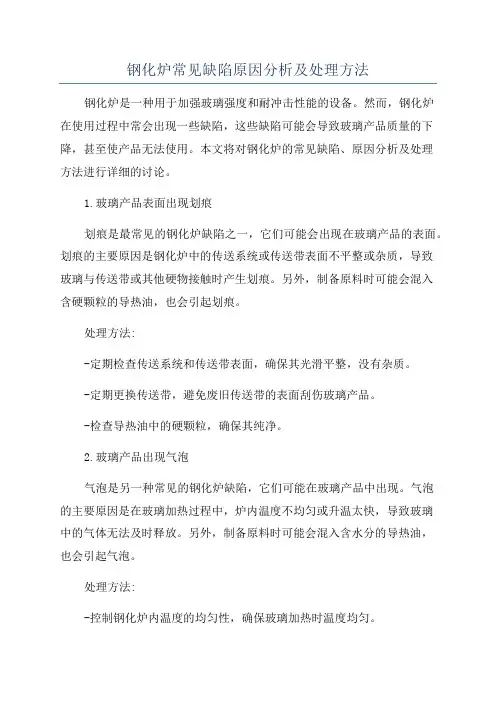 钢化炉常见缺陷原因分析及处理方法

钢化炉是一种用于加强玻璃强度和耐冲击性能的设备。然而，钢化炉在使用过程中常会出现一些缺陷，这些缺陷可能会导致玻璃产品质量的下降，甚至使产品无法使用。本文将对钢化炉的常见缺陷、原因分析及处理方法进行详细的讨论。

1.玻璃产品表面出现划痕

划痕是最常见的钢化炉缺陷之一，它们可能会出现在玻璃产品的表面。划痕的主要原因是钢化炉中的传送系统或传送带表面不平整或杂质，导致玻璃与传送带或其他硬物接触时产生划痕。另外，制备原料时可能会混入含硬颗粒的导热油，也会引起划痕。

处理方法:

-定期检查传送系统和传送带表面，确保其光滑平整，没有杂质。

-定期更换传送带，避免废旧传送带的表面刮伤玻璃产品。

-检查导热油中的硬颗粒，确保其纯净。

2.玻璃产品出现气泡

气泡是另一种常见的钢化炉缺陷，它们可能在玻璃产品中出现。气泡的主要原因是在玻璃加热过程中，炉内温度不均匀或升温太快，导致玻璃中的气体无法及时释放。另外，制备原料时可能会混入含水分的导热油，也会引起气泡。

处理方法:

-控制钢化炉内温度的均匀性，确保玻璃加热时温度均匀。